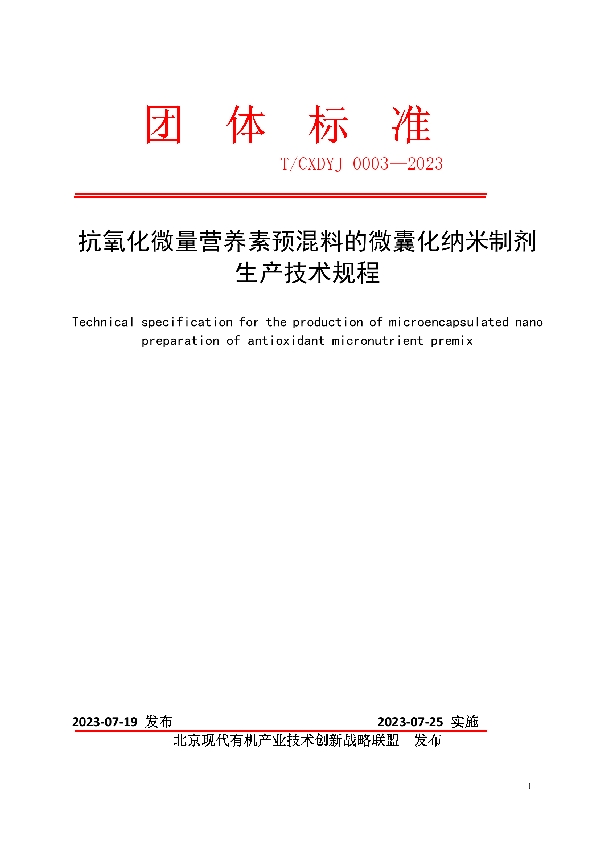 团 体 标 准

T/CXDYJ 0003—2023

抗氧化微量营养素预混料的微囊化纳米制剂生产技术规程

Technical specification for the production of microencapsulated nano preparation of antioxidant micronutrient premix

2023-07-19 发布

2023-07-25 实施

北京现代有机产业技术创新战略联盟 发布

I